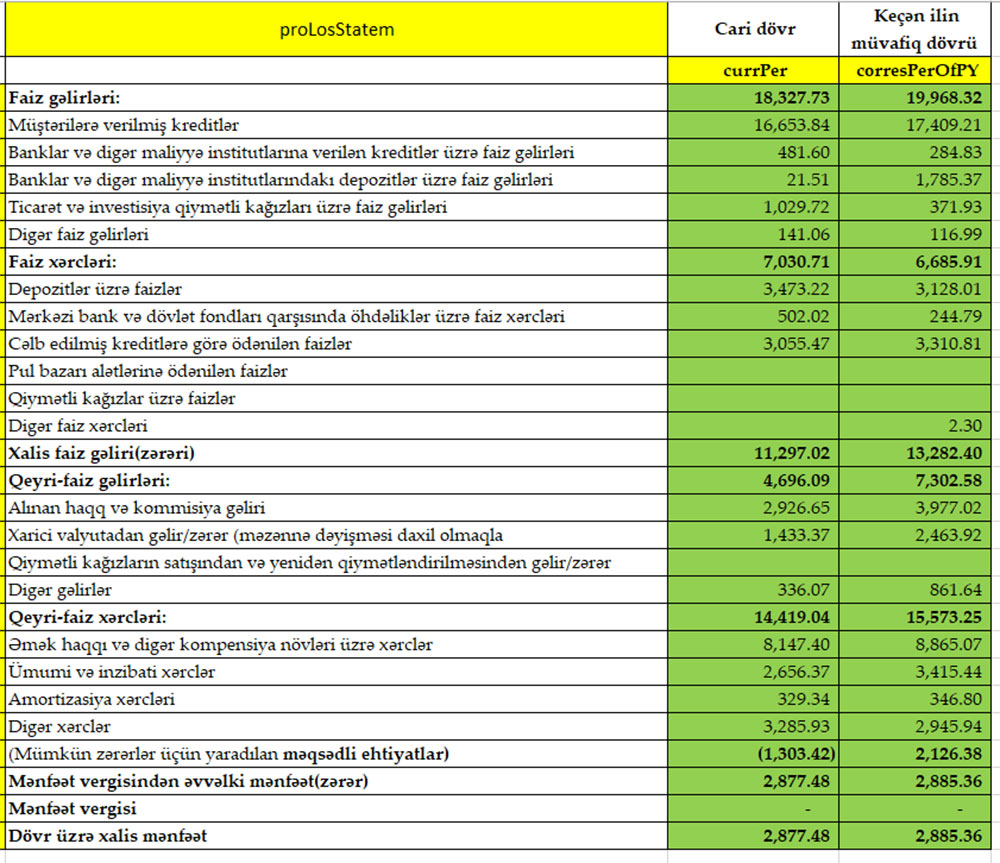 | proLosStatem | Cari dövr | Keçən ilin müvafiq dövrü |
|---|---|---|
| | currPer | corresPerOfPY |
| Faiz gəlirləri: | 18,327.73 | 19,968.32 |
| Müştərilərə verilmiş kreditlər | 16,653.84 | 17,409.21 |
| Banklar və digər maliyyə institutlarına verilən kreditlər üzrə faiz gəlirləri | 481.60 | 284.83 |
| Banklar və digər maliyyə institutlarındakı depozitlər üzrə faiz gəlirləri | 21.51 | 1,785.37 |
| Ticarət və investisiya qiymətli kağızları üzrə faiz gəlirləri | 1,029.72 | 371.93 |
| Digər faiz gəlirləri | 141.06 | 116.99 |
| Faiz xərcləri: | 7,030.71 | 6,685.91 |
| Depozitlər üzrə faizlər | 3,473.22 | 3,128.01 |
| Mərkəzi bank və dövlət fondları qarşısında öhdəliklər üzrə faiz xərcləri | 502.02 | 244.79 |
| Cəlb edilmiş kreditlərə görə ödənilən faizlər | 3,055.47 | 3,310.81 |
| Pul bazarı alətlərinə ödənilən faizlər | | |
| Qiymətli kağızlar üzrə faizlər | | |
| Digər faiz xərcləri | | 2.30 |
| Xalis faiz gəliri(zərəri) | 11,297.02 | 13,282.40 |
| Qeyri-faiz gəlirləri: | 4,696.09 | 7,302.58 |
| Alınan haqq və kommisiya gəliri | 2,926.65 | 3,977.02 |
| Xarici valyutadan gəlir/zərər (məzənnə dəyişməsi daxil olmaqla | 1,433.37 | 2,463.92 |
| Qiymətli kağızların satışından və yenidən qiymətləndirilməsindən gəlir/zərər | | |
| Digər gəlirlər | 336.07 | 861.64 |
| Qeyri-faiz xərcləri: | 14,419.04 | 15,573.25 |
| Əmək haqqı və digər kompensiya növləri üzrə xərclər | 8,147.40 | 8,865.07 |
| Ümumi və inzibati xərclər | 2,656.37 | 3,415.44 |
| Amortizasiya xərcləri | 329.34 | 346.80 |
| Digər xərclər | 3,285.93 | 2,945.94 |
| (Mümkün zərərlər üçün yaradılan məqsədli ehtiyatlar) | (1,303.42) | 2,126.38 |
| Mənfəət vergisindən əvvəlki mənfəət(zərər) | 2,877.48 | 2,885.36 |
| Mənfəət vergisi | - | - |
| Dövr üzrə xalis mənfəət | 2,877.48 | 2,885.36 |